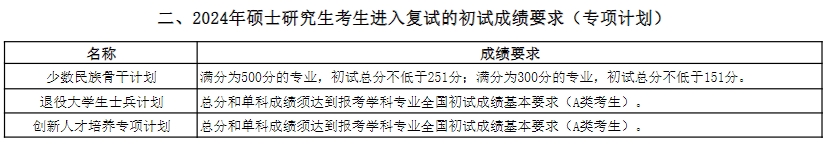 二、2024年硕士研究生考生进入复试的初试成绩要求（专项计划）

| 名称 | 成绩要求 |
|---|---|
| 少数民族骨干计划 | 满分为500分的专业，初试总分不低于251分；满分为300分的专业，初试总分不低于151分。 |
| 退役大学生士兵计划 | 总分和单科成绩须达到报考学科专业全国初试成绩基本要求（A类考生）。 |
| 创新人才培养专项计划 | 总分和单科成绩须达到报考学科专业全国初试成绩基本要求（A类考生）。 |